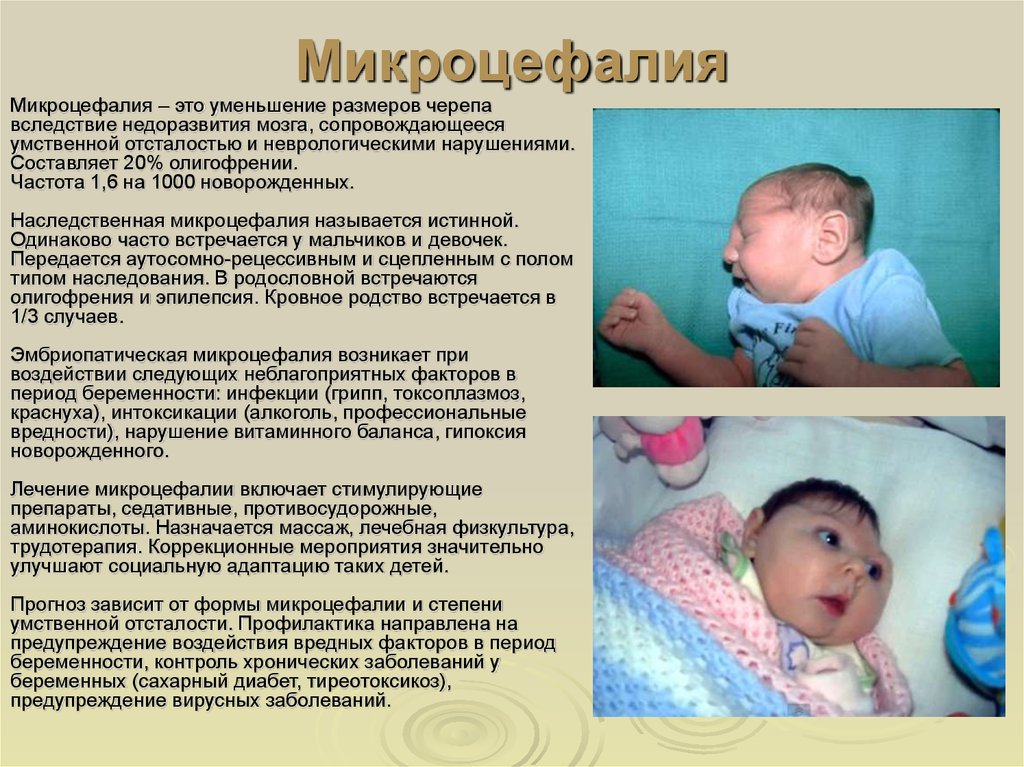 Микроцефалия

Микроцефалия – это уменьшение размеров черепа вследствие недоразвития мозга, сопровождающееся умственной отсталостью и неврологическими нарушениями. Составляет 20% олигофрении.
Частота 1,6 на 1000 новорожденных.

Наследственная микроцефалия называется истинной. Одинаково часто встречается у мальчиков и девочек. Передается аутосомно-рецессивным и сцепленным с полом типом наследования. В родословной встречаются олигофрения и эпилепсия. Кровное родство встречается в 1/3 случаев.

Эмбриопатическая микроцефалия возникает при воздействии следующих неблагоприятных факторов в период беременности: инфекции (грипп, токсоплазмоз, краснуха), интоксикации (алкоголь, профессиональные вредности), нарушение витаминного баланса, гипоксия новорожденного.

Лечение микроцефалии включает стимулирующие препараты, седативные, противосудорожные, аминокислоты. Назначается массаж, лечебная физкультура, трудотерапия. Коррекционные мероприятия значительно улучшают социальную адаптацию таких детей.

Прогноз зависит от формы микроцефалии и степени умственной отсталости. Профилактика направлена на предупреждение воздействия вредных факторов в период беременности, контроль хронических заболеваний у беременных (сахарный диабет, тиреотоксикоз), предупреждение вирусных заболеваний.